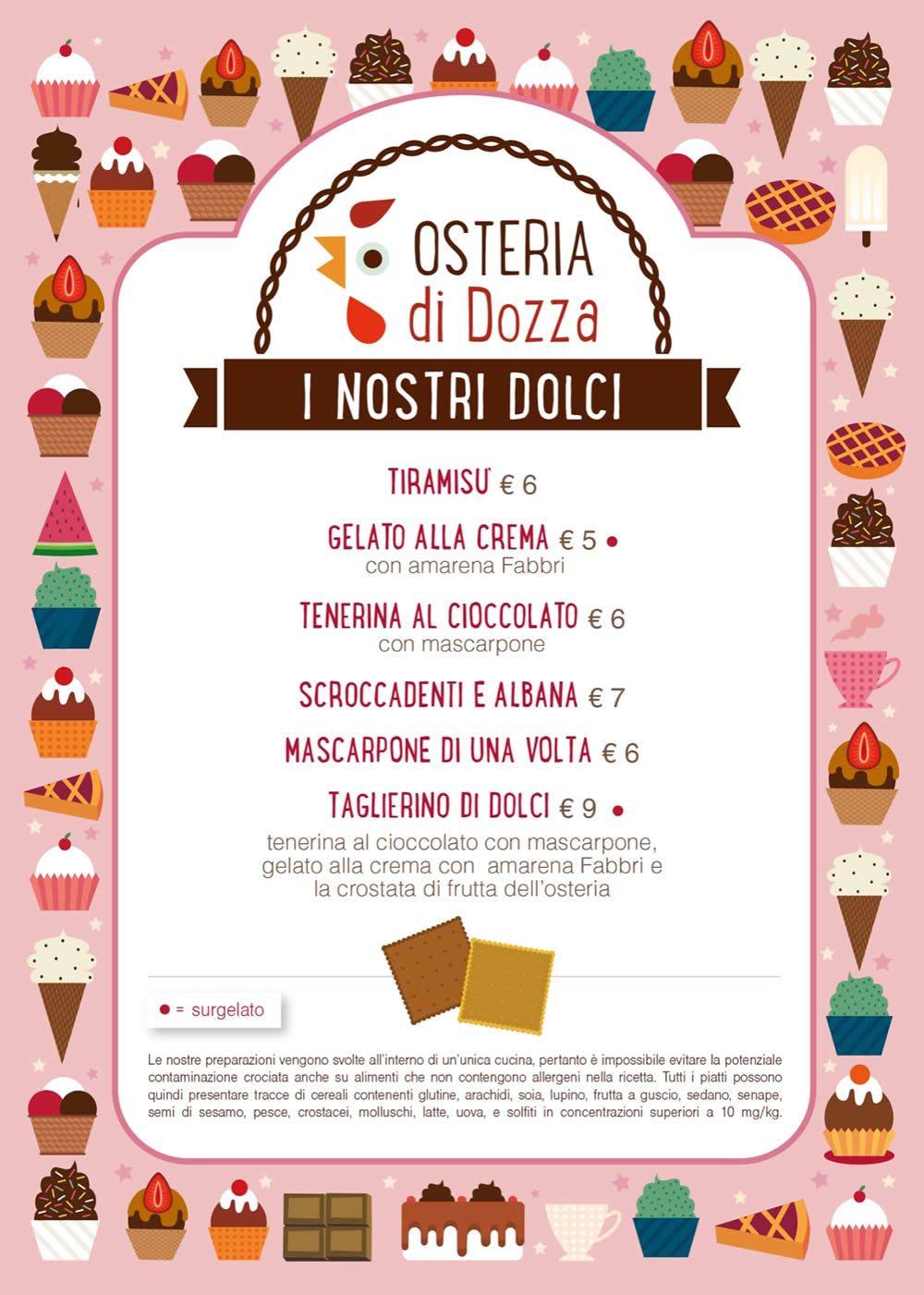 OSTERIA
di Dozza

I NOSTRI DOLCI

TIRAMISU' € 6

GELATO ALLA CREMA € 5 •
con amarena Fabbri

TENERINA AL CIOCCOLATO € 6
con mascarpone

SCROCCADENTI E ALBANA € 7

MASCARPONE DI UNA VOLTA € 6

TAGLIERINO DI DOLCI € 9 •
tenerina al cioccolato con mascarpone, gelato alla crema con amarena Fabbri e la crostata di frutta dell'osteria

• = surgelato

Le nostre preparazioni vengono svolte all'interno di un'unica cucina, pertanto è impossibile evitare la potenziale contaminazione crociata anche su alimenti che non contengono allergeni nella ricetta. Tutti i piatti possono quindi presentare tracce di cereali contenenti glutine, arachidi, soia, lupino, frutta a guscio, sedano, senape, semi di sesamo, pesce, crostacei, molluschi, latte, uova, e solfiti in concentrazioni superiori a 10 mg/kg.